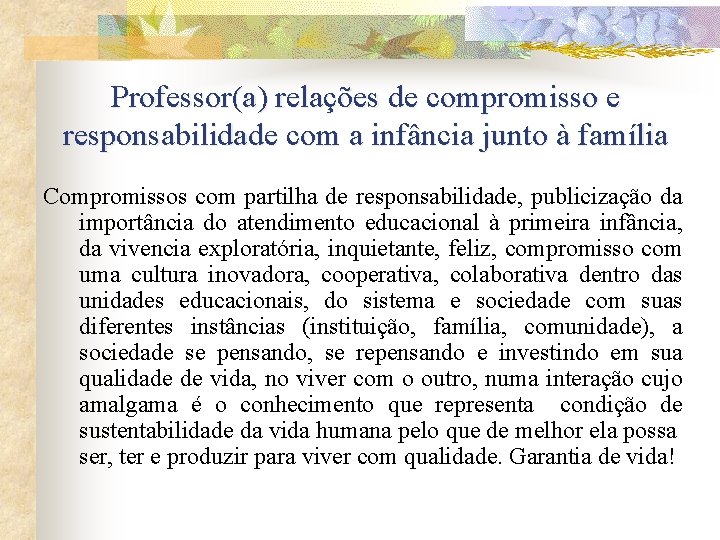 Professor(a) relações de compromisso e responsabilidade com a infância junto à família

Compromissos com partilha de responsabilidade, publicização da importância do atendimento educacional à primeira infância, da vivencia exploratória, inquietante, feliz, compromisso com uma cultura inovadora, cooperativa, colaborativa dentro das unidades educacionais, do sistema e sociedade com suas diferentes instâncias (instituição, família, comunidade), a sociedade se pensando, se repensando e investindo em sua qualidade de vida, no viver com o outro, numa interação cujo amalgama é o conhecimento que representa condição de sustentabilidade da vida humana pelo que de melhor ela possa ser, ter e produzir para viver com qualidade. Garantia de vida!